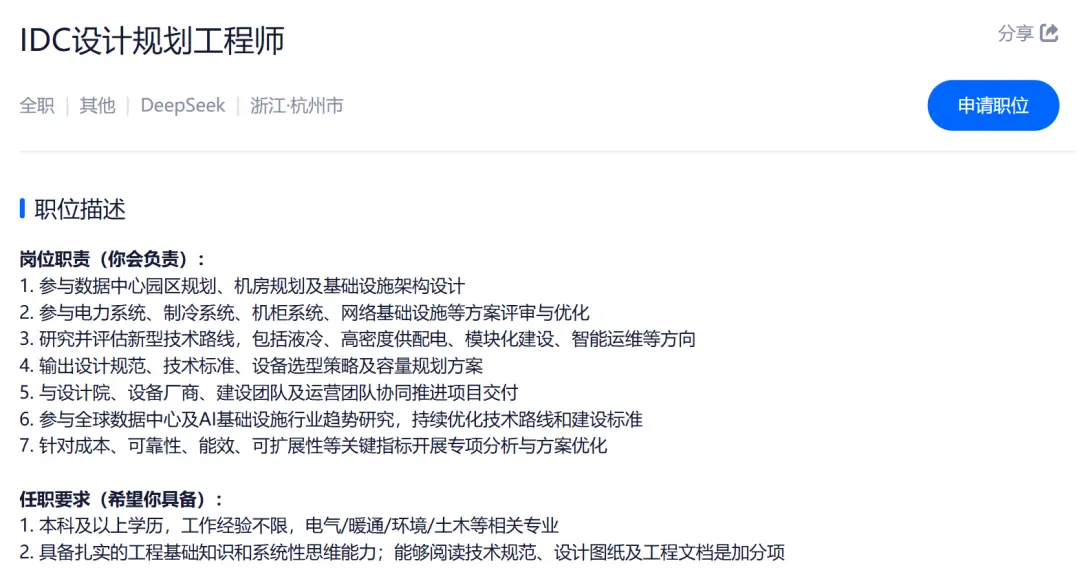 IDC设计规划工程师

分享

全职 | 其他 | DeepSeek | 浙江·杭州市

申请职位

职位描述

岗位职责（你会负责）：
1. 参与数据中心园区规划、机房规划及基础设施架构设计
2. 参与电力系统、制冷系统、机柜系统、网络基础设施等方案评审与优化
3. 研究并评估新型技术路线，包括液冷、高密度供配电、模块化建设、智能运维等方向
4. 输出设计规范、技术标准、设备选型策略及容量规划方案
5. 与设计院、设备厂商、建设团队及运营团队协同推进项目交付
6. 参与全球数据中心及AI基础设施行业趋势研究，持续优化技术路线和建设标准
7. 针对成本、可靠性、能效、可扩展性等关键指标开展专项分析与方案优化

任职要求（希望你具备）：
1. 本科及以上学历，工作经验不限，电气/暖通/环境/土木等相关专业
2. 具备扎实的工程基础知识和系统性思维能力；能够阅读技术规范、设计图纸及工程文档是加分项